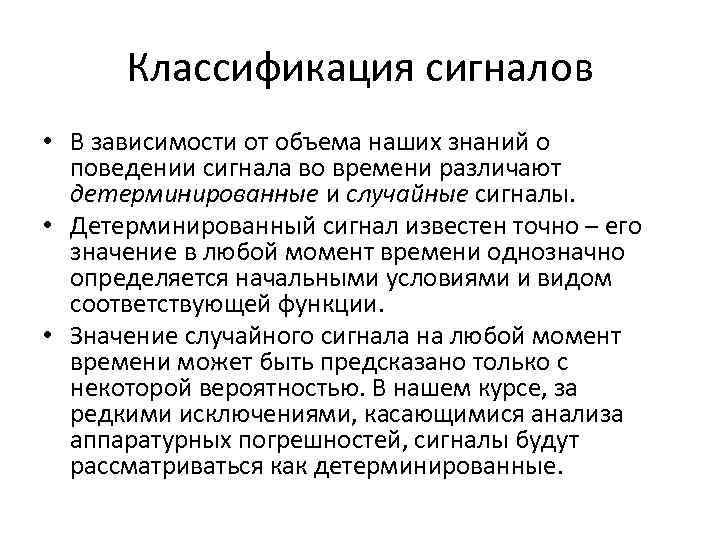 Классификация сигналов

• В зависимости от объема наших знаний о поведении сигнала во времени различают детерминированные и случайные сигналы.
• Детерминированный сигнал известен точно – его значение в любой момент времени однозначно определяется начальными условиями и видом соответствующей функции.
• Значение случайного сигнала на любой момент времени может быть предсказано только с некоторой вероятностью. В нашем курсе, за редкими исключениями, касающимися анализа аппаратурных погрешностей, сигналы будут рассматриваться как детерминированные.